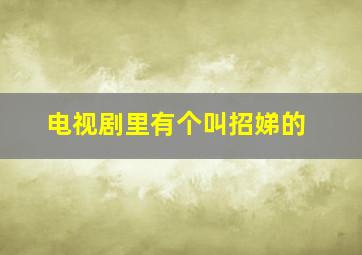 电视剧里有个叫招娣的